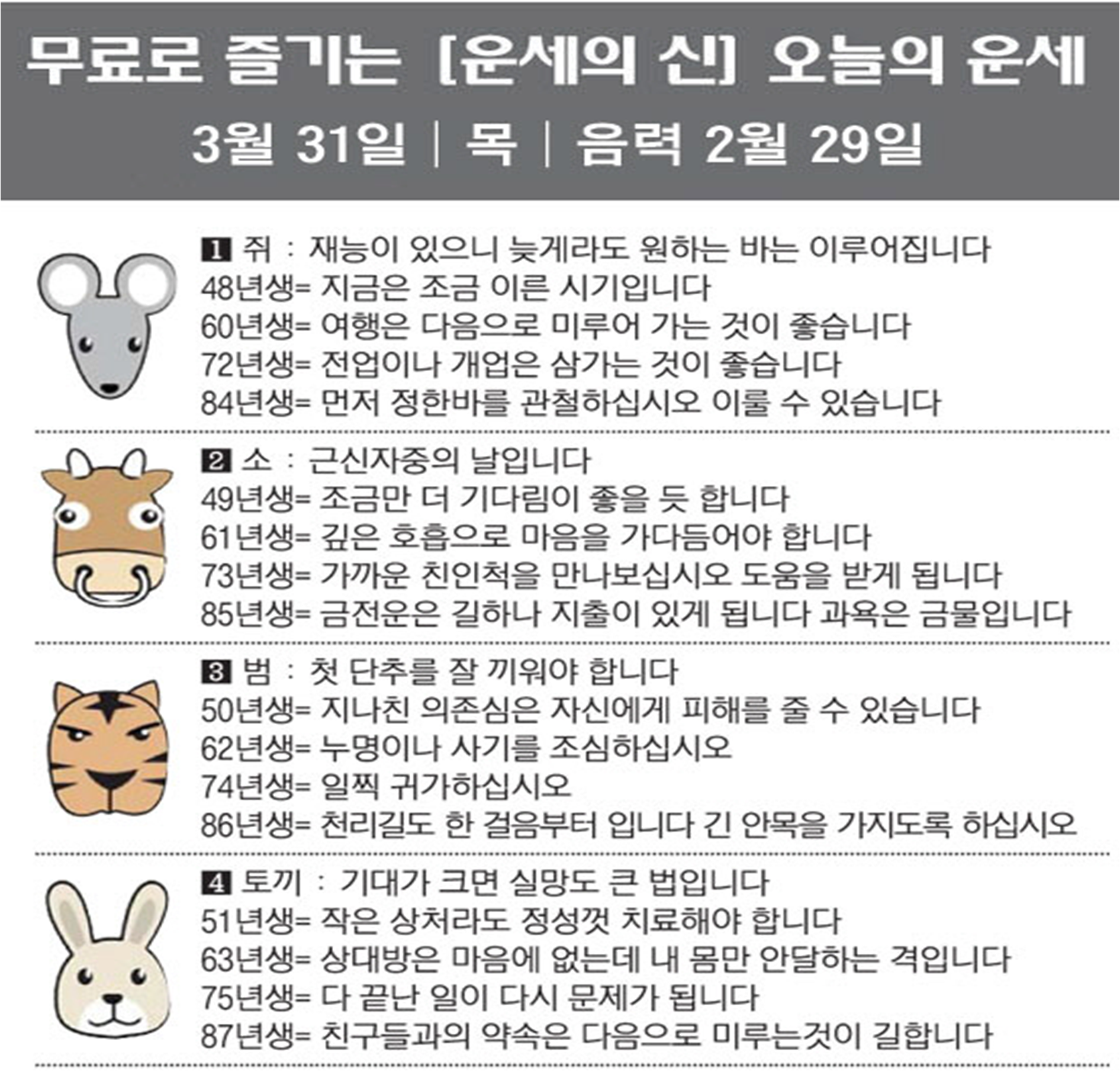 무료로 즐기는 [운세의 신] 오늘의 운세

3월 31일 | 목 | 음력 2월 29일

1 쥐 : 재능이 있으니 늦게라도 원하는 바는 이루어집니다
48년생= 지금은 조금 이른 시기입니다
60년생= 여행은 다음으로 미루어 가는 것이 좋습니다
72년생= 전업이나 개업은 삼가는 것이 좋습니다
84년생= 먼저 정한바를 관철하십시오 이룰 수 있습니다

2 소 : 근신자중의 날입니다
49년생= 조금만 더 기다림이 좋을 듯 합니다
61년생= 깊은 호흡으로 마음을 가다듬어야 합니다
73년생= 가까운 친인척을 만나보십시오 도움을 받게 됩니다
85년생= 금전운은 길하나 지출이 있게 됩니다 과욕은 금물입니다

3 범 : 첫 단추를 잘 끼워야 합니다
50년생= 지나친 의존심은 자신에게 피해를 줄 수 있습니다
62년생= 누명이나 사기를 조심하십시오
74년생= 일찍 귀가하십시오
86년생= 천리길도 한 걸음부터 입니다 긴 안목을 가지도록 하십시오

4 토끼 : 기대가 크면 실망도 큰 법입니다
51년생= 작은 상처라도 정성껏 치료해야 합니다
63년생= 상대방은 마음에 없는데 내 몸만 안달하는 격입니다
75년생= 다 끝난 일이 다시 문제가 됩니다
87년생= 친구들과의 약속은 다음으로 미루는것이 길합니다